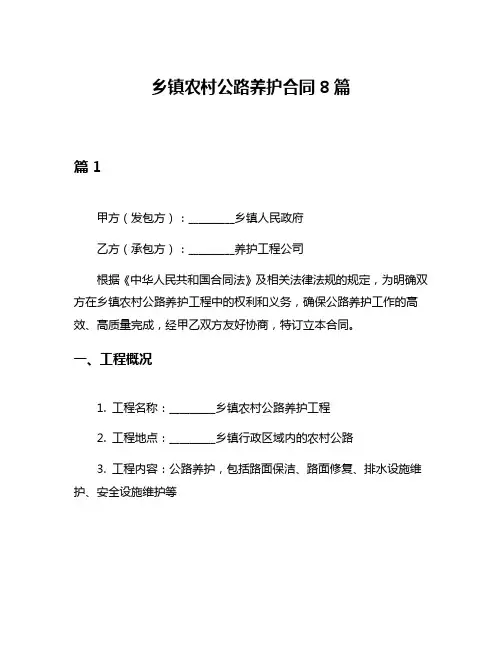 乡镇农村公路养护合同 8 篇

篇 1

甲方（发包方）：________乡镇人民政府

乙方（承包方）：________养护工程公司

根据《中华人民共和国合同法》及相关法律法规的规定，为明确双方在乡镇农村公路养护工程中的权利和义务，确保公路养护工作的高效、高质量完成，经甲乙双方友好协商，特订立本合同。

一、工程概况

1. 工程名称：________乡镇农村公路养护工程

2. 工程地点：________乡镇行政区域内的农村公路

3. 工程内容：公路养护，包括路面保洁、路面修复、排水设施维护、安全设施维护等